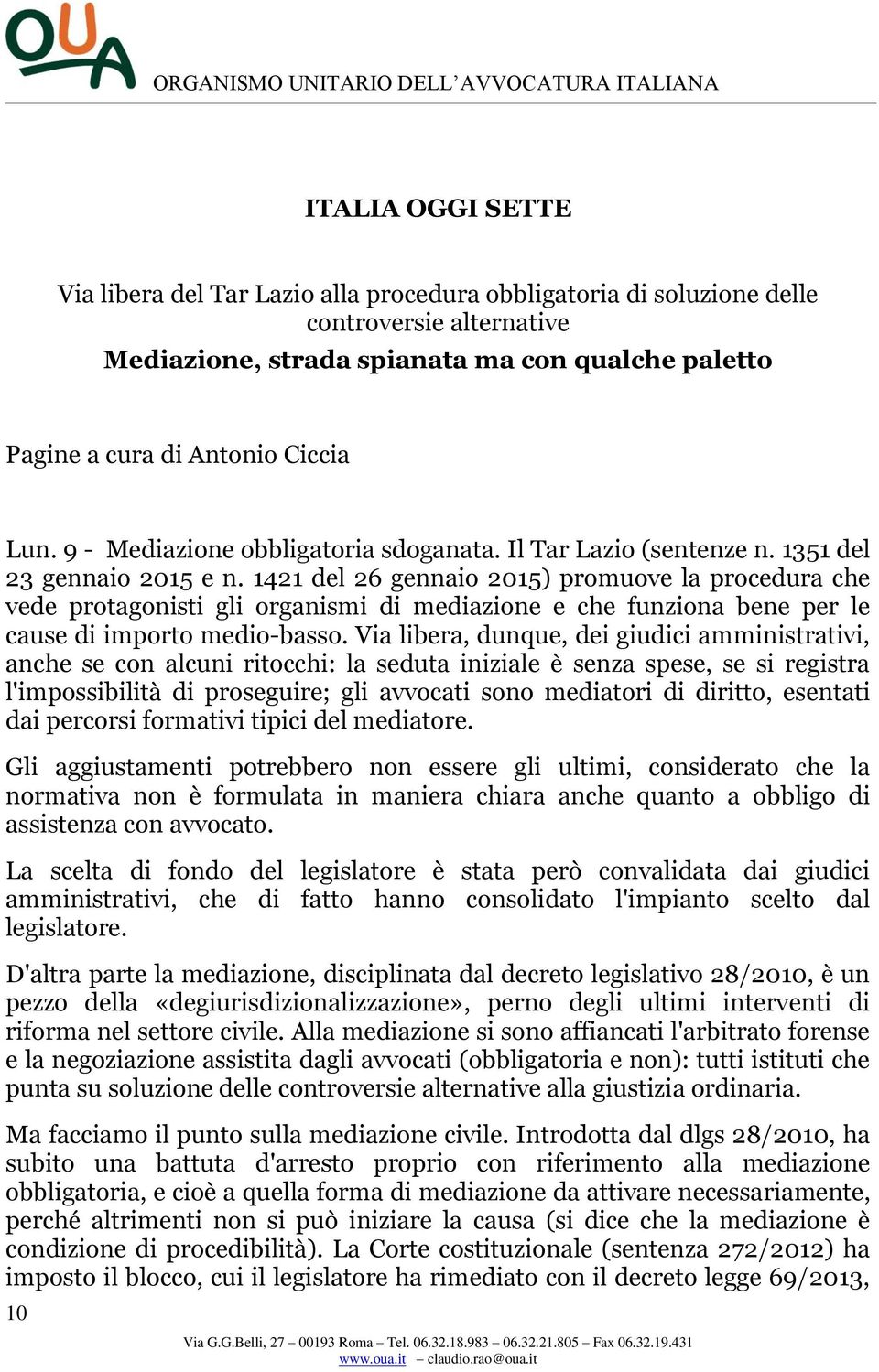 OUA

ORGANISMO UNITARIO DELL'AVVOCATURA ITALIANA

ITALIA OGGI SETTE

Via libera del Tar Lazio alla procedura obbligatoria di soluzione delle controversie alternative

Mediazione, strada spianata ma con qualche paletto

Pagine a cura di Antonio Ciccia

Lun. 9 - Mediazione obbligatoria sdoganata. Il Tar Lazio (sentenze n. 1351 del 23 gennaio 2015 e n. 1421 del 26 gennaio 2015) promuove la procedura che vede protagonisti gli organismi di mediazione e che funziona bene per le cause di importo medio-basso. Via libera, dunque, dei giudici amministrativi, anche se con alcuni ritocchi: la seduta iniziale è senza spese, se si registra l'impossibilità di proseguire; gli avvocati sono mediatori di diritto, esentati dai percorsi formativi tipici del mediatore.

Gli aggiustamenti potrebbero non essere gli ultimi, considerato che la normativa non è formulata in maniera chiara anche quanto a obbligo di assistenza con avvocato.

La scelta di fondo del legislatore è stata però convalidata dai giudici amministrativi, che di fatto hanno consolidato l'impianto scelto dal legislatore.

D'altra parte la mediazione, disciplinata dal decreto legislativo 28/2010, è un pezzo della «degiurisdizionalizzazione», perno degli ultimi interventi di riforma nel settore civile. Alla mediazione si sono affiancati l'arbitrato forense e la negoziazione assistita dagli avvocati (obbligatoria e non): tutti istituti che punta su soluzione delle controversie alternative alla giustizia ordinaria.

Ma facciamo il punto sulla mediazione civile. Introdotta dal dlgs 28/2010, ha subito una battuta d'arresto proprio con riferimento alla mediazione obbligatoria, e cioè a quella forma di mediazione da attivare necessariamente, perché altrimenti non si può iniziare la causa (si dice che la mediazione è condizione di procedibilità). La Corte costituzionale (sentenza 272/2012) ha imposto il blocco, cui il legislatore ha rimediato con il decreto legge 69/2013,

10

Via G.G.Belli, 27 – 00193 Roma – Tel. 06.32.18.983 – 06.32.21.805 – Fax 06.32.19.431
www.oua.it – claudio.rao@oua.it